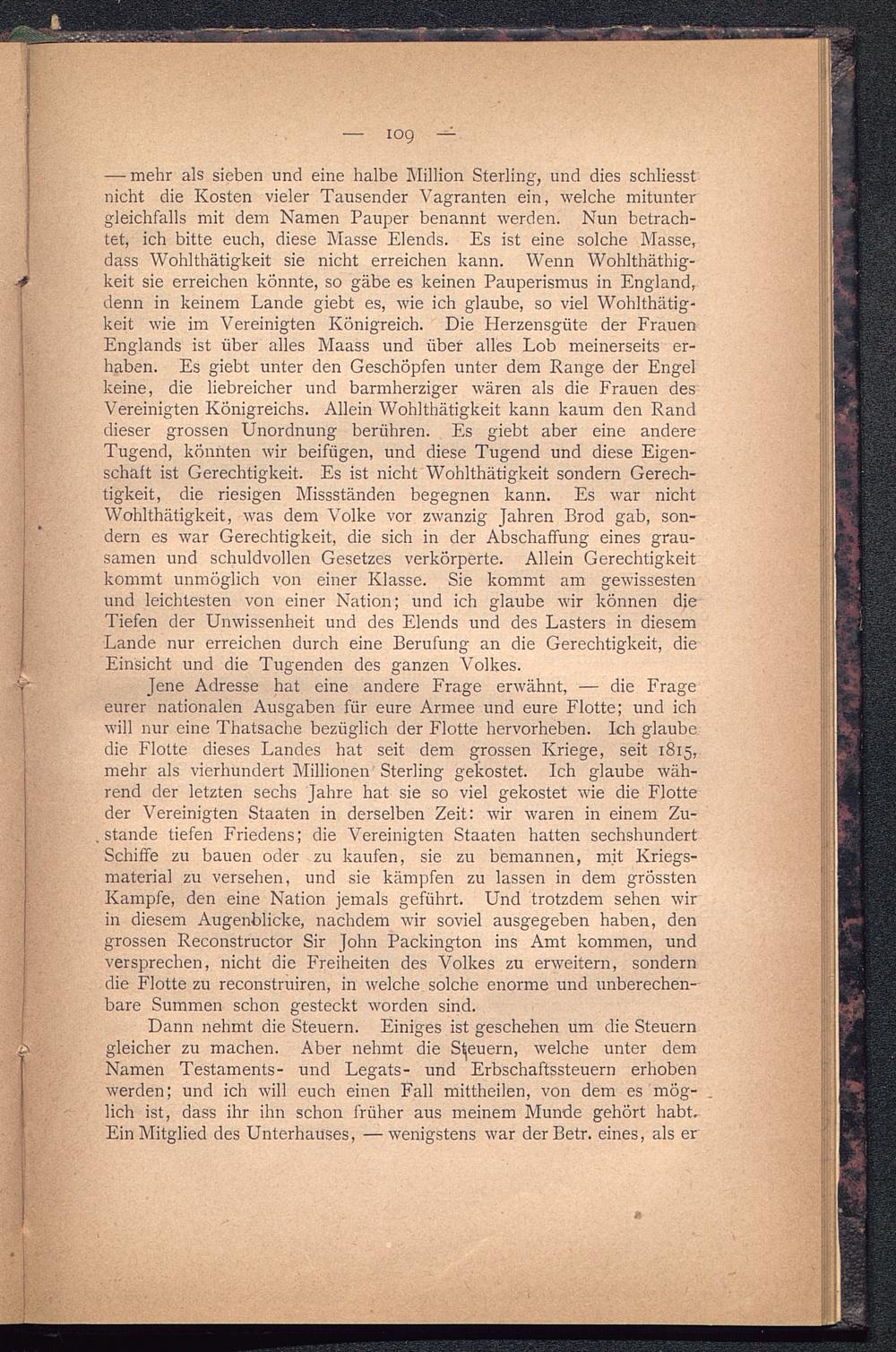 — 109 —

— mehr als sieben und eine halbe Million Sterling, und dies schliesst nicht die Kosten vieler Tausender Vagranten ein, welche mitunter gleichfalls mit dem Namen Pauper benannt werden. Nun betrachtet, ich bitte euch, diese Masse Elends. Es ist eine solche Masse, dass Wohlthätigkeit sie nicht erreichen kann. Wenn Wohlthäthigkeit sie erreichen könnte, so gäbe es keinen Pauperismus in England, denn in keinem Lande giebt es, wie ich glaube, so viel Wohlthätigkeit wie im Vereinigten Königreich. Die Herzensgüte der Frauen Englands ist über alles Maass und über alles Lob meinerseits erhaben. Es giebt unter den Geschöpfen unter dem Range der Engel keine, die liebreicher und barmherziger wären als die Frauen des Vereinigten Königreichs. Allein Wohlthätigkeit kann kaum den Rand dieser grossen Unordnung berühren. Es giebt aber eine andere Tugend, könnten wir beifügen, und diese Tugend und diese Eigenschaft ist Gerechtigkeit. Es ist nicht Wohlthätigkeit sondern Gerechtigkeit, die riesigen Missständen begegnen kann. Es war nicht Wohlthätigkeit, was dem Volke vor zwanzig Jahren Brod gab, sondern es war Gerechtigkeit, die sich in der Abschaffung eines grausamen und schuldvollen Gesetzes verkörperte. Allein Gerechtigkeit kommt unmöglich von einer Klasse. Sie kommt am gewissesten und leichtesten von einer Nation; und ich glaube wir können die Tiefen der Unwissenheit und des Elends und des Lasters in diesem Lande nur erreichen durch eine Berufung an die Gerechtigkeit, die Einsicht und die Tugenden des ganzen Volkes.

Jene Adresse hat eine andere Frage erwähnt, — die Frage eurer nationalen Ausgaben für eure Armee und eure Flotte; und ich will nur eine Thatsache bezüglich der Flotte hervorheben. Ich glaube die Flotte dieses Landes hat seit dem grossen Kriege, seit 1815, mehr als vierhundert Millionen Sterling gekostet. Ich glaube während der letzten sechs Jahre hat sie so viel gekostet wie die Flotte der Vereinigten Staaten in derselben Zeit: wir waren in einem Zustande tiefen Friedens; die Vereinigten Staaten hatten sechshundert Schiffe zu bauen oder zu kaufen, sie zu bemannen, mit Kriegsmaterial zu versehen, und sie kämpfen zu lassen in dem grössten Kampfe, den eine Nation jemals geführt. Und trotzdem sehen wir in diesem Augenblicke, nachdem wir soviel ausgegeben haben, den grossen Reconstructor Sir John Packington ins Amt kommen, und versprechen, nicht die Freiheiten des Volkes zu erweitern, sondern die Flotte zu reconstruiren, in welche solche enorme und unberechenbare Summen schon gesteckt worden sind.

Dann nehmt die Steuern. Einiges ist geschehen um die Steuern gleicher zu machen. Aber nehmt die Steuern, welche unter dem Namen Testaments- und Legats- und Erbschaftssteuern erhoben werden; und ich will euch einen Fall mittheilen, von dem es möglich ist, dass ihr ihn schon früher aus meinem Munde gehört habt. Ein Mitglied des Unterhauses, — wenigstens war der Betr. eines, als er